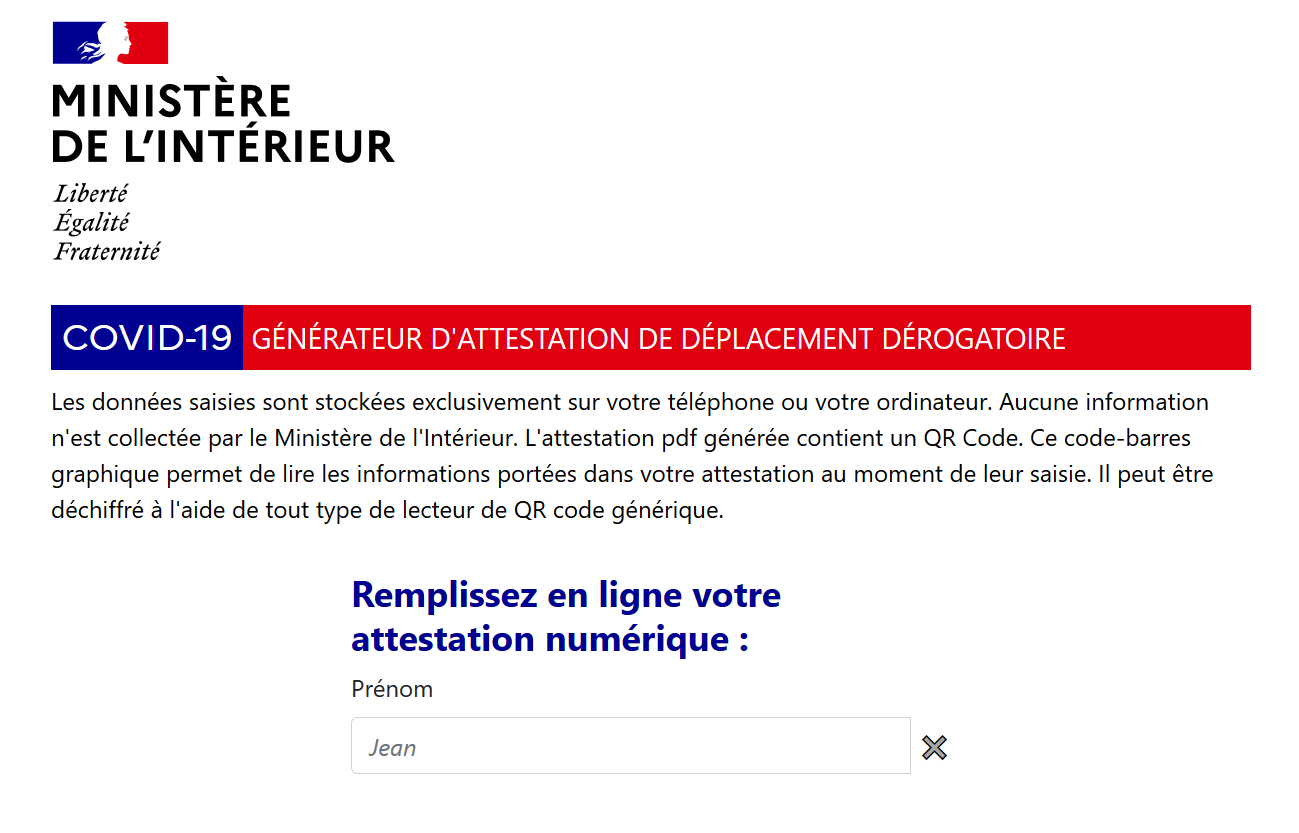 MINISTÈRE
DE L'INTÉRIEUR

Liberté
Égalité
Fraternité

COVID-19 GÉNÉRATEUR D'ATTESTATION DE DÉPLACEMENT DÉROGATOIRE

Les données saisies sont stockées exclusivement sur votre téléphone ou votre ordinateur. Aucune information n'est collectée par le Ministère de l'Intérieur. L'attestation pdf générée contient un QR Code. Ce code-barres graphique permet de lire les informations portées dans votre attestation au moment de leur saisie. Il peut être déchiffré à l'aide de tout type de lecteur de QR code générique.

Remplissez en ligne votre attestation numérique :

Prénom

Jean